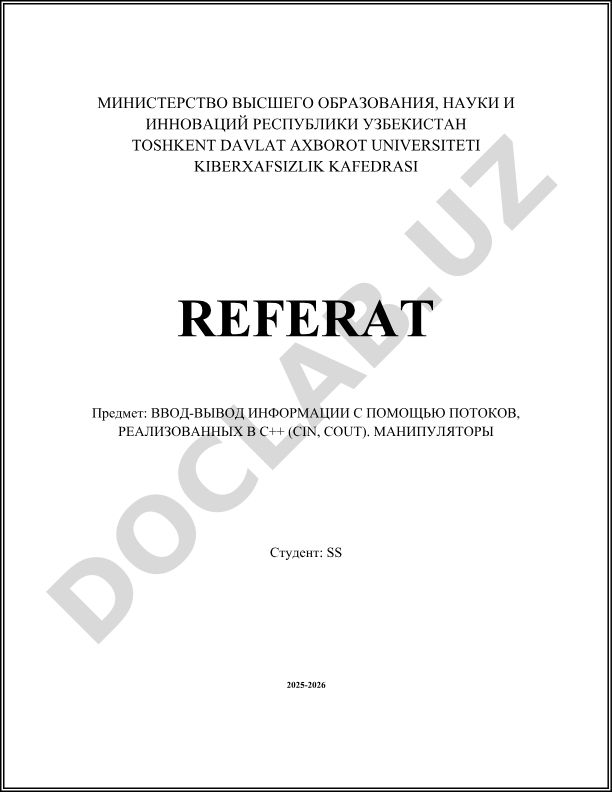 МИНИСТЕРСТВО ВЫСШЕГО ОБРАЗОВАНИЯ, НАУКИ И ИННОВАЦИЙ РЕСПУБЛИКИ УЗБЕКИСТАН
TOSHKENT DAVLAT AXBOROT UNIVERSITETI
KIBERXAFSIZLIK KAFEDRASI

REFERAT

Предмет: ВВОД-ВЫВОД ИНФОРМАЦИИ С ПОМОЩЬЮ ПОТОКОВ, РЕАЛИЗОВАННЫХ В C++ (CIN, COUT). МАНИПУЛЯТОРЫ

Студент: SS

2025-2026

DOCLAB.UZ